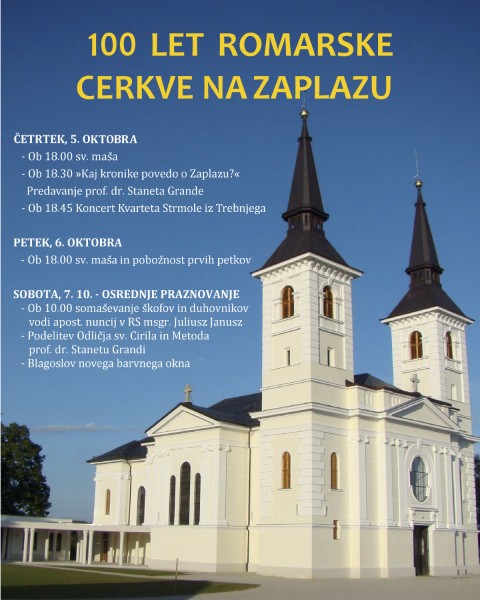 100 LET ROMARSKE CERKVE NA ZAPLAZU

ČETRTEK, 5. OKTOBRA
- Ob 18.00 sv. maša
- Ob 18.30 »Kaj kronike povedo o Zaplazu?« Predavanje prof. dr. Staneta Grande
- Ob 18.45 Koncert Kvarteta Strmole iz Trebnjega

PETEK, 6. OKTOBRA
- Ob 18.00 sv. maša in pobožnost prvih petkov

SOBOTA, 7. 10. - OSREDNJE PRAZNOVANJE
- Ob 10.00 somaševanje škofov in duhovnikov vodi apost. nuncij v RS msgr. Juliusz Janusz
- Podelitev Odličja sv. Cirila in Metoda prof. dr. Stanetu Grandi
- Blagoslov novega barvnega okna